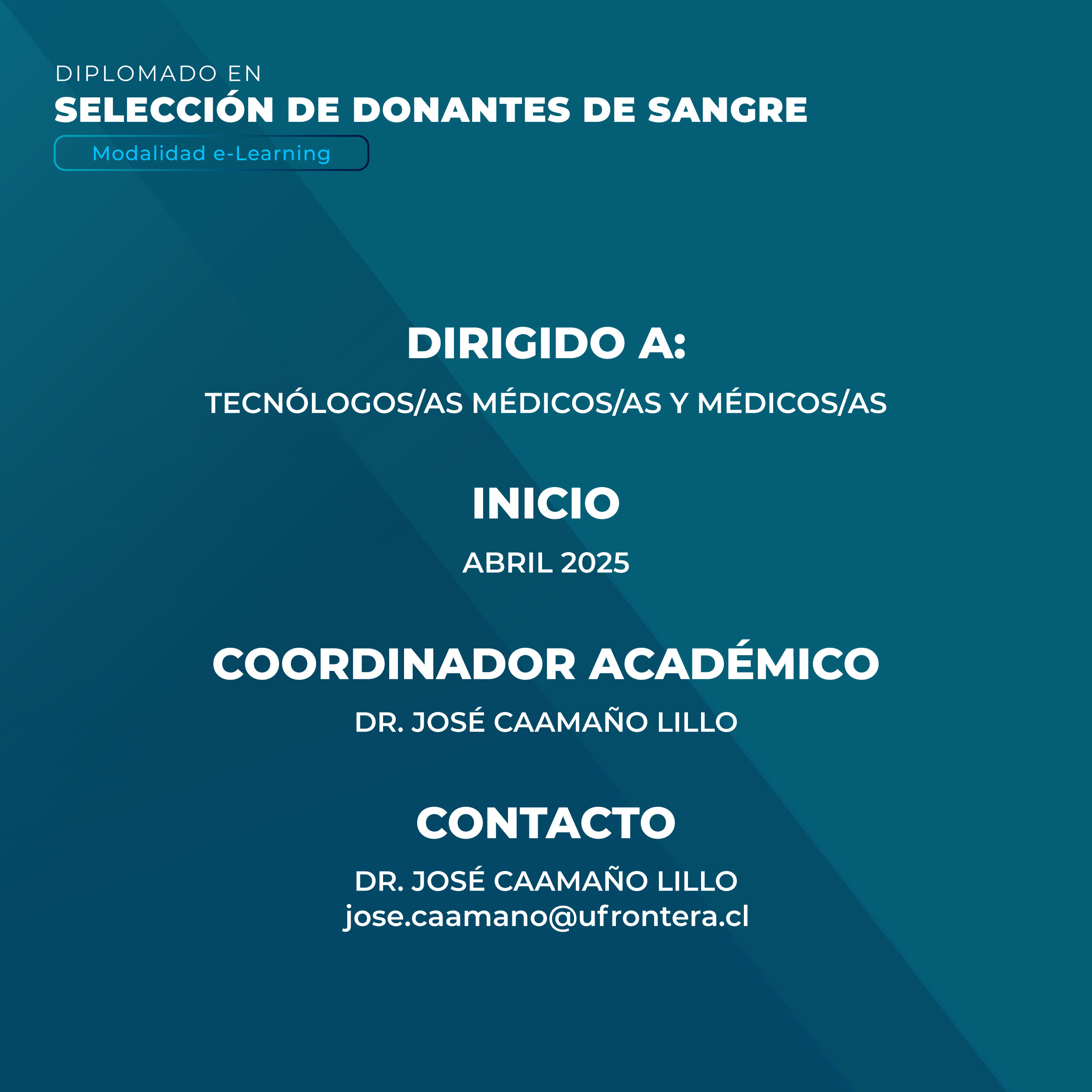 DIPLOMADO EN
SELECCIÓN DE DONANTES DE SANGRE
Modalidad e-Learning

DIRIGIDO A:
TECNÓLOGOS/AS MÉDICOS/AS Y MÉDICOS/AS

INICIO
ABRIL 2025

COORDINADOR ACADÉMICO
DR. JOSÉ CAAMAÑO LILLO

CONTACTO
DR. JOSÉ CAAMAÑO LILLO
jose.caamano@ufrontera.cl